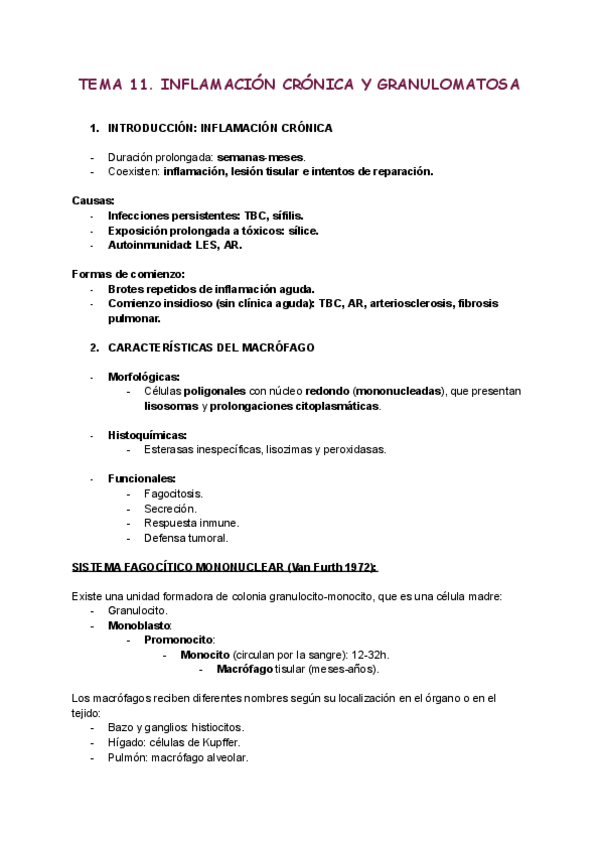 TEMA 11. INFLAMACIÓN CRÓNICA Y GRANULOMATOSA

1. INTRODUCCIÓN: INFLAMACIÓN CRÓNICA

- Duración prolongada: semanas-meses.
- Coexisten: inflamación, lesión tisular e intentos de reparación.

Causas:
- Infecciones persistentes: TBC, sífilis.
- Exposición prolongada a tóxicos: sílice.
- Autoinmunidad: LES, AR.

Formas de comienzo:
- Brotes repetidos de inflamación aguda.
- Comienzo insidioso (sin clínica aguda): TBC, AR, arteriosclerosis, fibrosis pulmonar.

2. CARACTERÍSTICAS DEL MACRÓFAGO

- Morfológicas:
  - Células poligonales con núcleo redondo (mononucleadas), que presentan lisosomas y prolongaciones citoplasmáticas.

- Histoquímicas:
  - Esterasas inespecíficas, lisozimas y peroxidasas.

- Funcionales:
  - Fagocitosis.
  - Secreción.
  - Respuesta inmune.
  - Defensa tumoral.

SISTEMA FAGOCÍTICO MONONUCLEAR (Van Furth 1972):

Existe una unidad formadora de colonia granulocito-monocito, que es una célula madre:
- Granulocito.
- Monoblasto:
  - Promonocito:
    - Monocito (circulan por la sangre): 12-32h.
      - Macrófago tisular (meses-años).

Los macrófagos reciben diferentes nombres según su localización en el órgano o en el tejido:
- Bazo y ganglios: histiocitos.
- Hígado: células de Kupffer.
- Pulmón: macrófago alveolar.